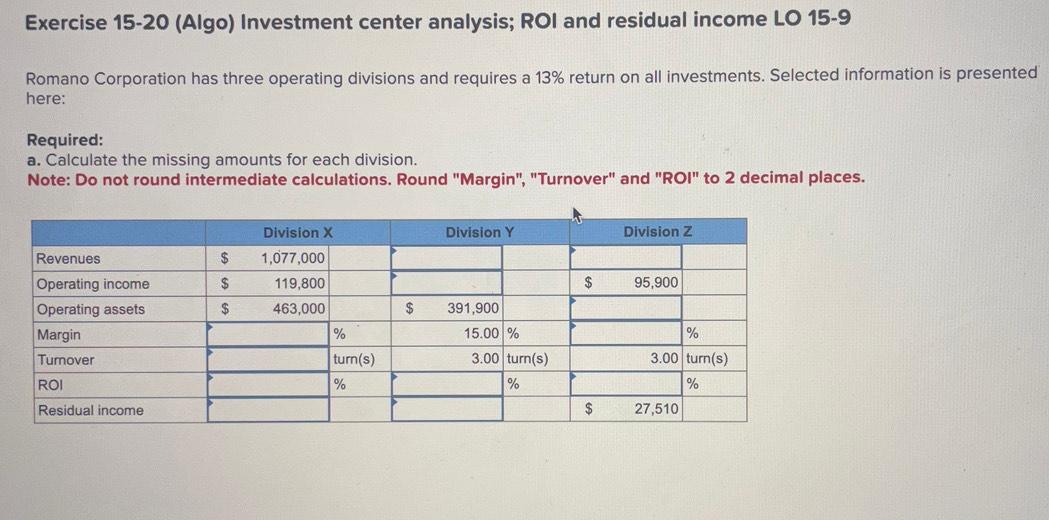 Exercise 15-20 (Algo) Investment center analysis; ROI and residual income LO 15-9

Romano Corporation has three operating divisions and requires a 13% return on all investments. Selected information is presented here:

Required:
a. Calculate the missing amounts for each division.
Note: Do not round intermediate calculations. Round "Margin", "Turnover" and "ROI" to 2 decimal places.

| | Division X | | Division Y | | Division Z | |
|---|---|---|---|---|---|---|
| Revenues | $ 1,077,000 | | | | | |
| Operating income | $ 119,800 | | | | $ 95,900 | |
| Operating assets | $ 463,000 | | $ 391,900 | | | |
| Margin | | % | 15.00 | % | | % |
| Turnover | | turn(s) | 3.00 | turn(s) | 3.00 | turn(s) |
| ROI | | % | | % | | % |
| Residual income | | | | | $ 27,510 | |